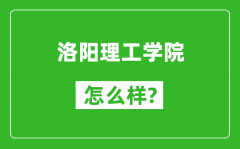 洛阳理工学院

怎么样?